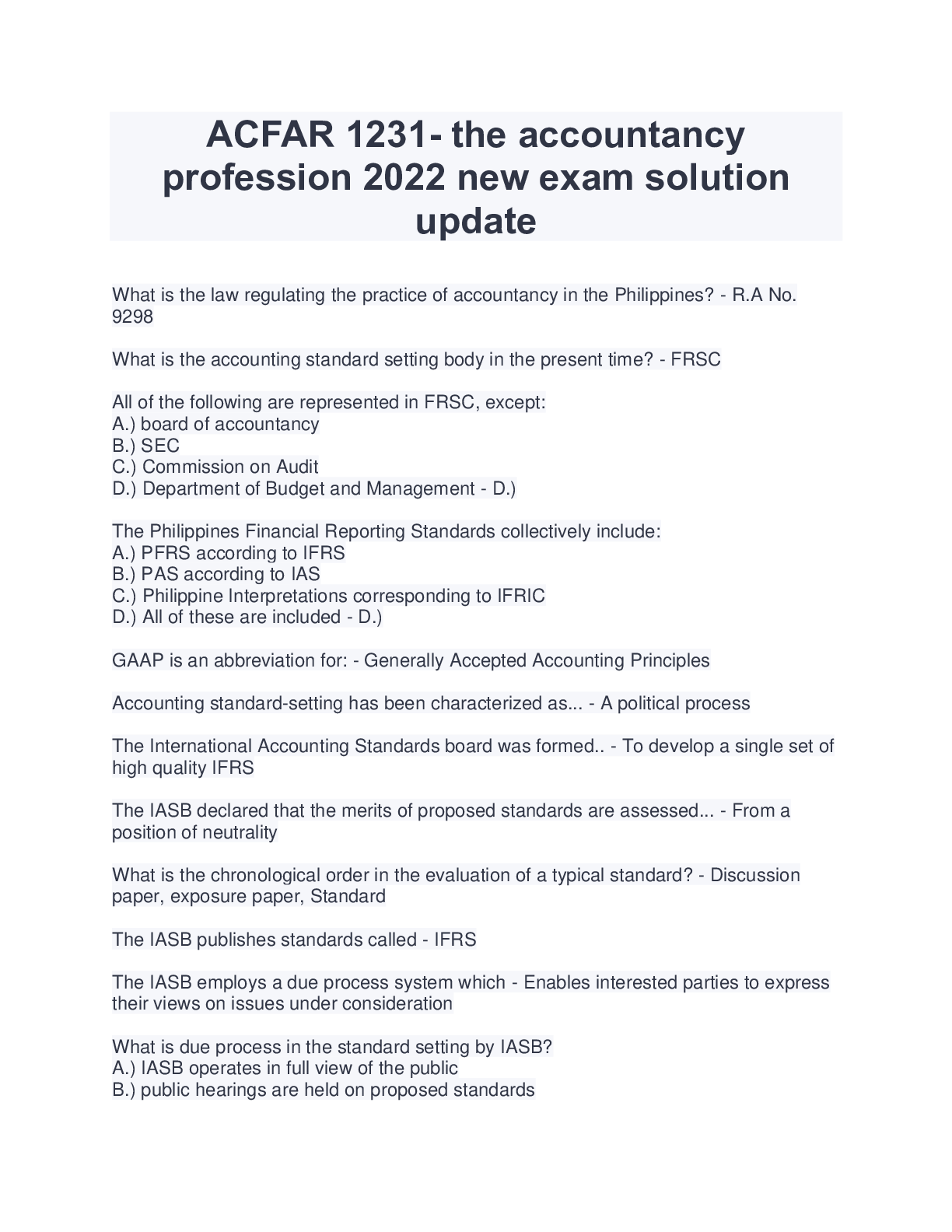 ACFAR 1231- the accountancy profession 2022 new exam solution update

What is the law regulating the practice of accountancy in the Philippines? - R.A No. 9298

What is the accounting standard setting body in the present time? - FRSC

All of the following are represented in FRSC, except:
A.) board of accountancy
B.) SEC
C.) Commission on Audit
D.) Department of Budget and Management - D.)

The Philippines Financial Reporting Standards collectively include:
A.) PFRS according to IFRS
B.) PAS according to IAS
C.) Philippine Interpretations corresponding to IFRIC
D.) All of these are included - D.)

GAAP is an abbreviation for: - Generally Accepted Accounting Principles

Accounting standard-setting has been characterized as... - A political process

The International Accounting Standards board was formed.. - To develop a single set of high quality IFRS

The IASB declared that the merits of proposed standards are assessed... - From a position of neutrality

What is the chronological order in the evaluation of a typical standard? - Discussion paper, exposure paper, Standard

The IASB publishes standards called - IFRS

The IASB employs a due process system which - Enables interested parties to express their views on issues under consideration

What is due process in the standard setting by IASB?
A.) IASB operates in full view of the public
B.) public hearings are held on proposed standards